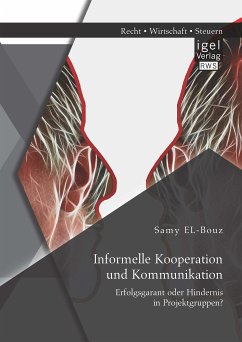 Recht • Wirtschaft • Steuern

igel
Verlag
RWS

Samy EL-Bouz

Informelle Kooperation und Kommunikation

Erfolgsgarant oder Hindernis in Projektgruppen?